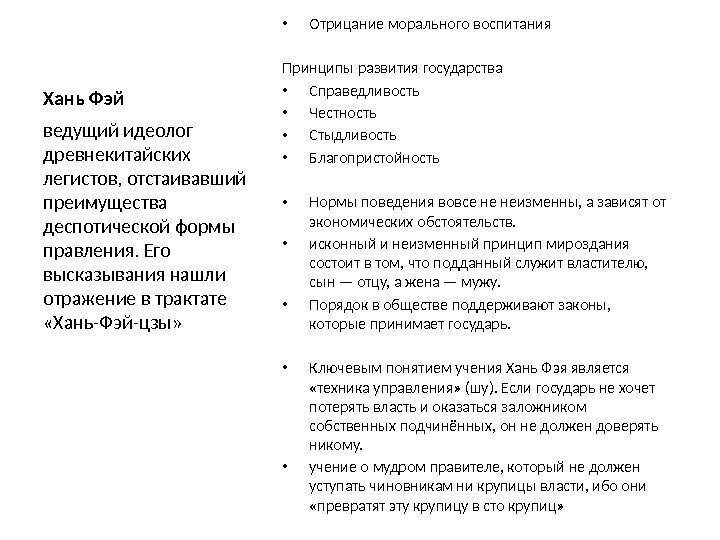 Хань Фэй

ведущий идеолог древнекитайских легистов, отстаивавший преимущества деспотической формы правления. Его высказывания нашли отражение в трактате «Хань-Фэй-цзы»

• Отрицание морального воспитания

Принципы развития государства
• Справедливость
• Честность
• Стыдливость
• Благопристойность

• Нормы поведения вовсе не неизменны, а зависят от экономических обстоятельств.
• исконный и неизменный принцип мироздания состоит в том, что подданный служит властителю, сын — отцу, а жена — мужу.
• Порядок в обществе поддерживают законы, которые принимает государь.

• Ключевым понятием учения Хань Фэя является «техника управления» (шу). Если государь не хочет потерять власть и оказаться заложником собственных подчинённых, он не должен доверять никому.
• учение о мудром правителе, который не должен уступать чиновникам ни крупицы власти, ибо они «превратят эту крупицу в сто крупиц»